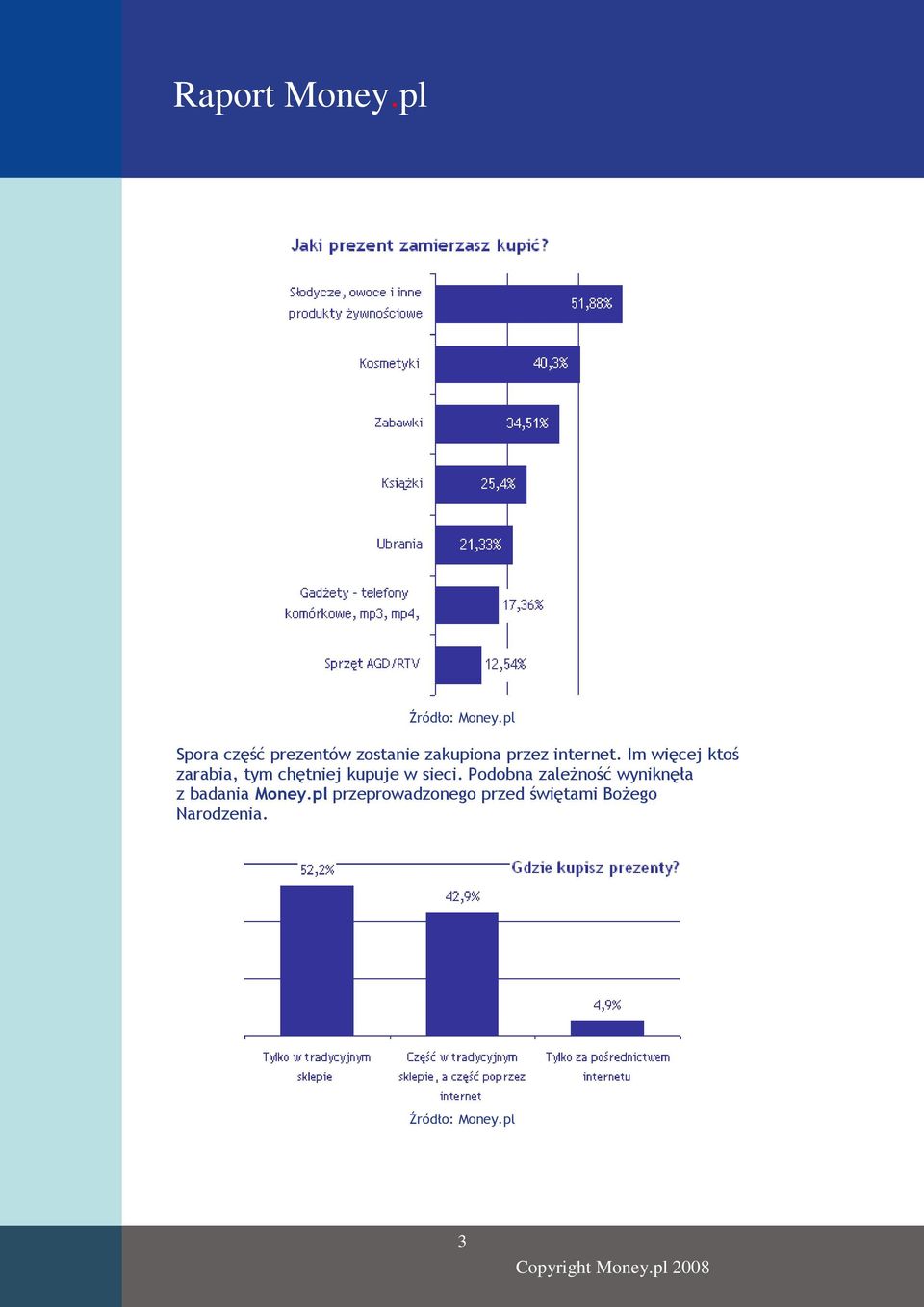 Raport Money.pl

Jaki prezent zamierzasz kupić?

Słodycze, owoce i inne produkty żywnościowe 51,88%

Kosmetyki 40,3%

Zabawki 34,51%

Książki 25,4%

Ubrania 21,33%

Gadżety - telefony komórkowe, mp3, mp4, 17,36%

Sprzęt AGD/RTV 12,54%

Źródło: Money.pl

Spora część prezentów zostanie zakupiona przez internet. Im więcej ktoś zarabia, tym chętniej kupuje w sieci. Podobna zależność wyniknęła z badania Money.pl przeprowadzonego przed świętami Bożego Narodzenia.

Gdzie kupisz prezenty?

52,2%

42,9%

4,9%

Tylko w tradycyjnym sklepie

Część w tradycyjnym sklepie, a część poprzez internet

Tylko za pośrednictwem internetu

Źródło: Money.pl

3

Copyright Money.pl 2008